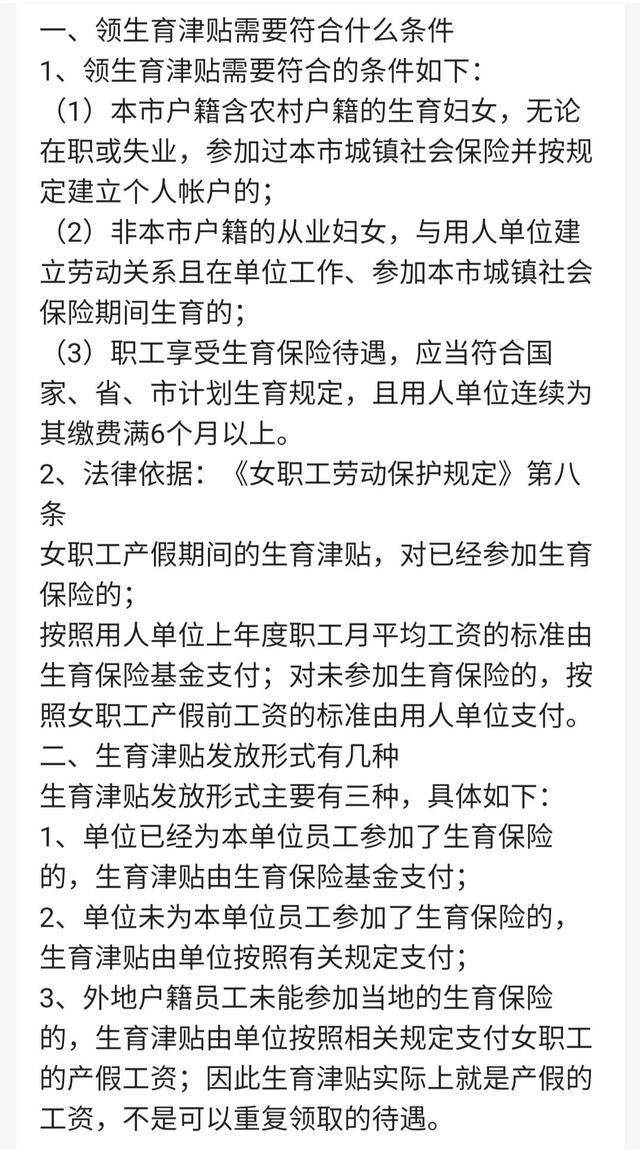 一、领生育津贴需要符合什么条件
1、领生育津贴需要符合的条件如下：
（1）本市户籍含农村户籍的生育妇女，无论在职或失业，参加过本市城镇社会保险并按规定建立个人帐户的；
（2）非本市户籍的从业妇女，与用人单位建立劳动关系且在单位工作、参加本市城镇社会保险期间生育的；
（3）职工享受生育保险待遇，应当符合国家、省、市计划生育规定，且用人单位连续为其缴费满6个月以上。
2、法律依据：《女职工劳动保护规定》第八条
女职工产假期间的生育津贴，对已经参加生育保险的；
按照用人单位上年度职工月平均工资的标准由生育保险基金支付；对未参加生育保险的，按照女职工产假前工资的标准由用人单位支付。
二、生育津贴发放形式有几种
生育津贴发放形式主要有三种，具体如下：
1、单位已经为本单位员工参加了生育保险的，生育津贴由生育保险基金支付；
2、单位未为本单位员工参加了生育保险的，生育津贴由单位按照有关规定支付；
3、外地户籍员工未能参加当地的生育保险的，生育津贴由单位按照相关规定支付女职工的产假工资；因此生育津贴实际上就是产假的工资，不是可以重复领取的待遇。